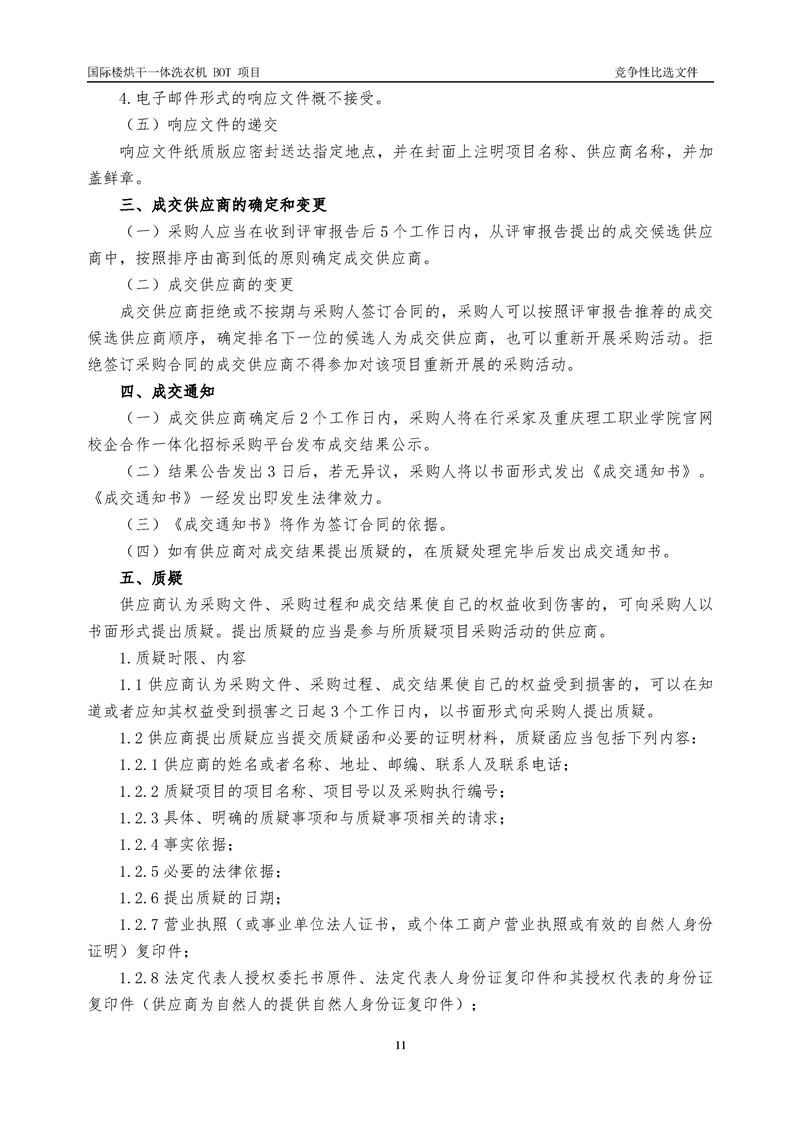 国际楼烘干一体洗衣机 BOT 项目

竞争性比选文件

4.电子邮件形式的响应文件概不接受。

（五）响应文件的递交

响应文件纸质版应密封送达指定地点，并在封面上注明项目名称、供应商名称，并加盖鲜章。

三、成交供应商的确定和变更

（一）采购人应当在收到评审报告后 5 个工作日内，从评审报告提出的成交候选供应商中，按照排序由高到低的原则确定成交供应商。

（二）成交供应商的变更

成交供应商拒绝或不按期与采购人签订合同的，采购人可以按照评审报告推荐的成交候选供应商顺序，确定排名下一位的候选人为成交供应商，也可以重新开展采购活动。拒绝签订采购合同的成交供应商不得参加对该项目重新开展的采购活动。

四、成交通知

（一）成交供应商确定后 2 个工作日内，采购人将在行采家及重庆理工职业学院官网校企合作一体化招标采购平台发布成交结果公示。

（二）结果公告发出 3 日后，若无异议，采购人将以书面形式发出《成交通知书》。《成交通知书》一经发出即发生法律效力。

（三）《成交通知书》将作为签订合同的依据。

（四）如有供应商对成交结果提出质疑的，在质疑处理完毕后发出成交通知书。

五、质疑

供应商认为采购文件、采购过程和成交结果使自己的权益收到伤害的，可向采购人以书面形式提出质疑。提出质疑的应当是参与所质疑项目采购活动的供应商。

1.质疑时限、内容

1.1 供应商认为采购文件、采购过程、成交结果使自己的权益受到损害的，可以在知道或者应知其权益受到损害之日起 3 个工作日内，以书面形式向采购人提出质疑。

1.2 供应商提出质疑应当提交质疑函和必要的证明材料，质疑函应当包括下列内容：

1.2.1 供应商的姓名或者名称、地址、邮编、联系人及联系电话；

1.2.2 质疑项目的项目名称、项目号以及采购执行编号；

1.2.3 具体、明确的质疑事项和与质疑事项相关的请求；

1.2.4 事实依据；

1.2.5 必要的法律依据；

1.2.6 提出质疑的日期；

1.2.7 营业执照（或事业单位法人证书，或个体工商户营业执照或有效的自然人身份证明）复印件；

1.2.8 法定代表人授权委托书原件、法定代表人身份证复印件和其授权代表的身份证复印件（供应商为自然人的提供自然人身份证复印件）；

11